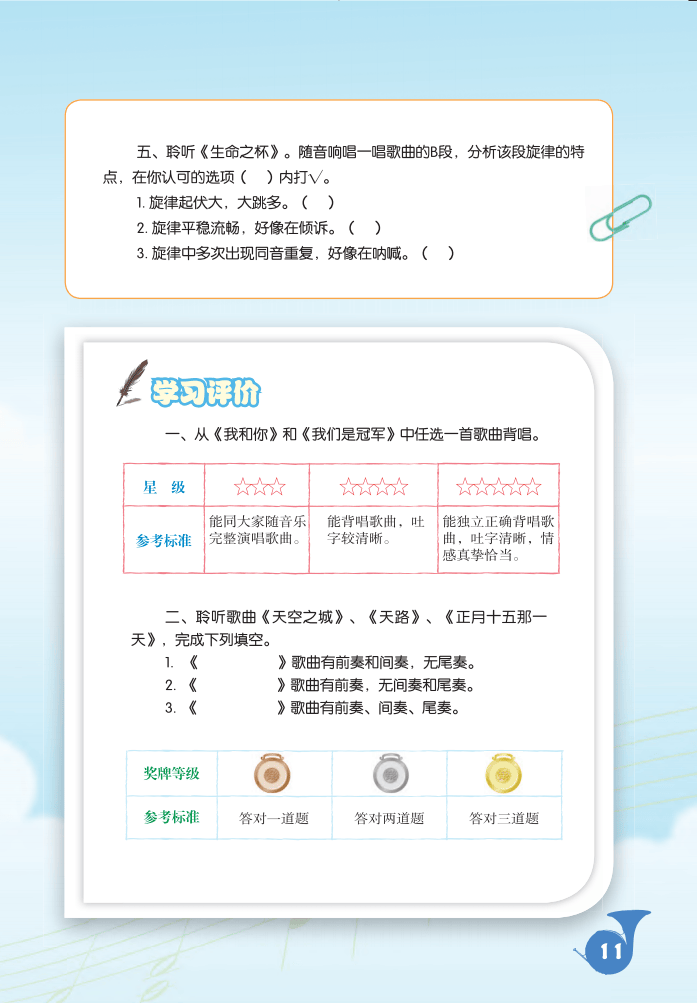 五、聆听《生命之杯》。随音响唱一唱歌曲的B段，分析该段旋律的特点，在你认可的选项（ ）内打√。

1.旋律起伏大，大跳多。（ ）

2.旋律平稳流畅，好像在倾诉。（ ）

3.旋律中多次出现同音重复，好像在呐喊。（ ）

学习评价

一、从《我和你》和《我们是冠军》中任选一首歌曲背唱。

| 星 级 | ☆☆☆ | ☆☆☆☆ | ☆☆☆☆☆ |
|---|---|---|---|
| 参考标准 | 能同大家随音乐完整演唱歌曲。 | 能背唱歌曲，吐字较清晰。 | 能独立正确背唱歌曲，吐字清晰，情感真挚恰当。 |

二、聆听歌曲《天空之城》、《天路》、《正月十五那一天》，完成下列填空。

1.《 》歌曲有前奏和间奏，无尾奏。

2.《 》歌曲有前奏，无间奏和尾奏。

3.《 》歌曲有前奏、间奏、尾奏。

| 奖牌等级 | | | |
|---|---|---|---|
| 参考标准 | 答对一道题 | 答对两道题 | 答对三道题 |

11